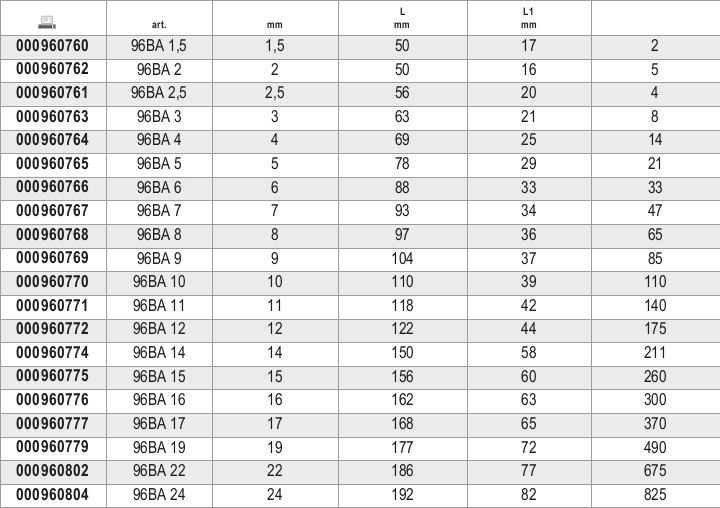 |  | art. | mm | L mm | L1 mm |  |
|---|---|---|---|---|---|
| 000960760 | 96BA 1,5 | 1,5 | 50 | 17 | 2 |
| 000960762 | 96BA 2 | 2 | 50 | 16 | 5 |
| 000960761 | 96BA 2,5 | 2,5 | 56 | 20 | 4 |
| 000960763 | 96BA 3 | 3 | 63 | 21 | 8 |
| 000960764 | 96BA 4 | 4 | 69 | 25 | 14 |
| 000960765 | 96BA 5 | 5 | 78 | 29 | 21 |
| 000960766 | 96BA 6 | 6 | 88 | 33 | 33 |
| 000960767 | 96BA 7 | 7 | 93 | 34 | 47 |
| 000960768 | 96BA 8 | 8 | 97 | 36 | 65 |
| 000960769 | 96BA 9 | 9 | 104 | 37 | 85 |
| 000960770 | 96BA 10 | 10 | 110 | 39 | 110 |
| 000960771 | 96BA 11 | 11 | 118 | 42 | 140 |
| 000960772 | 96BA 12 | 12 | 122 | 44 | 175 |
| 000960774 | 96BA 14 | 14 | 150 | 58 | 211 |
| 000960775 | 96BA 15 | 15 | 156 | 60 | 260 |
| 000960776 | 96BA 16 | 16 | 162 | 63 | 300 |
| 000960777 | 96BA 17 | 17 | 168 | 65 | 370 |
| 000960779 | 96BA 19 | 19 | 177 | 72 | 490 |
| 000960802 | 96BA 22 | 22 | 186 | 77 | 675 |
| 000960804 | 96BA 24 | 24 | 192 | 82 | 825 |